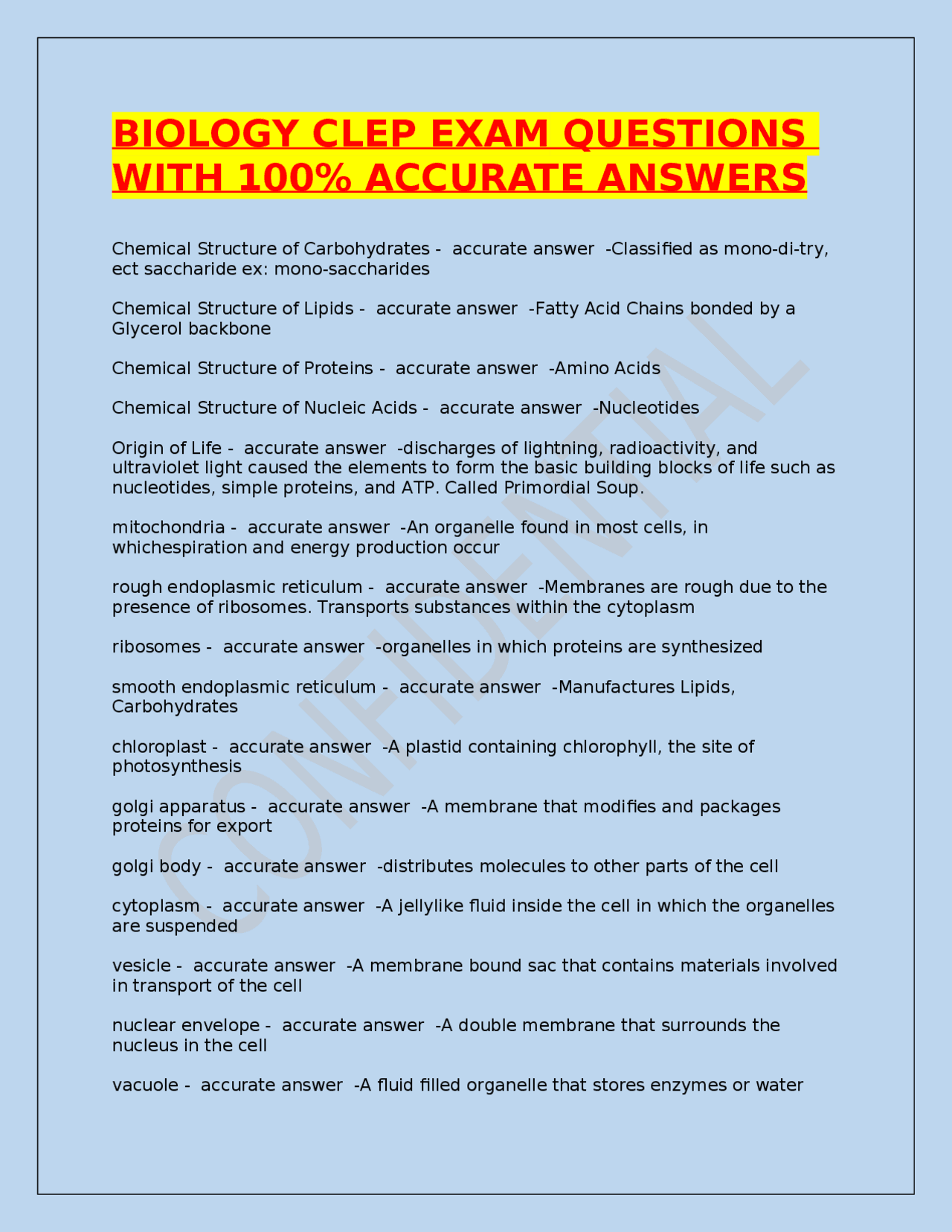 BIOLOGY CLEP EXAM QUESTIONS WITH 100% ACCURATE ANSWERS

Chemical Structure of Carbohydrates - accurate answer -Classified as mono-di-try, ect saccharide ex: mono-saccharides

Chemical Structure of Lipids - accurate answer -Fatty Acid Chains bonded by a Glycerol backbone

Chemical Structure of Proteins - accurate answer -Amino Acids

Chemical Structure of Nucleic Acids - accurate answer -Nucleotides

Origin of Life - accurate answer -discharges of lightning, radioactivity, and ultraviolet light caused the elements to form the basic building blocks of life such as nucleotides, simple proteins, and ATP. Called Primordial Soup.

mitochondria - accurate answer -An organelle found in most cells, in whichespiration and energy production occur

rough endoplasmic reticulum - accurate answer -Membranes are rough due to the presence of ribosomes. Transports substances within the cytoplasm

ribosomes - accurate answer -organelles in which proteins are synthesized

smooth endoplasmic reticulum - accurate answer -Manufactures Lipids, Carbohydrates

chloroplast - accurate answer -A plastid containing chlorophyll, the site of photosynthesis

golgi apparatus - accurate answer -A membrane that modifies and packages proteins for export

golgi body - accurate answer -distributes molecules to other parts of the cell

cytoplasm - accurate answer -A jellylike fluid inside the cell in which the organelles are suspended

vesicle - accurate answer -A membrane bound sac that contains materials involved in transport of the cell

nuclear envelope - accurate answer -A double membrane that surrounds the nucleus in the cell

vacuole - accurate answer -A fluid filled organelle that stores enzymes or water

CONFIDENTIAL